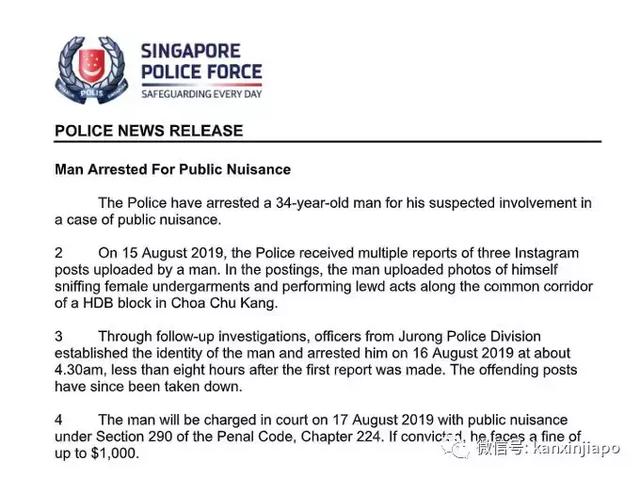 POLIS

SINGAPORE POLICE FORCE
SAFEGUARDING EVERY DAY

POLICE NEWS RELEASE

Man Arrested For Public Nuisance

The Police have arrested a 34-year-old man for his suspected involvement in a case of public nuisance.

2 On 15 August 2019, the Police received multiple reports of three Instagram posts uploaded by a man. In the postings, the man uploaded photos of himself sniffing female undergarments and performing lewd acts along the common corridor of a HDB block in Choa Chu Kang.

3 Through follow-up investigations, officers from Jurong Police Division established the identity of the man and arrested him on 16 August 2019 at about 4.30am, less than eight hours after the first report was made. The offending posts have since been taken down.

4 The man will be charged in court on 17 August 2019 with public nuisance under Section 290 of the Penal Code, Chapter 224. If convicted, he faces a fine of up to $1,000.

微信号: kanxinjiapo